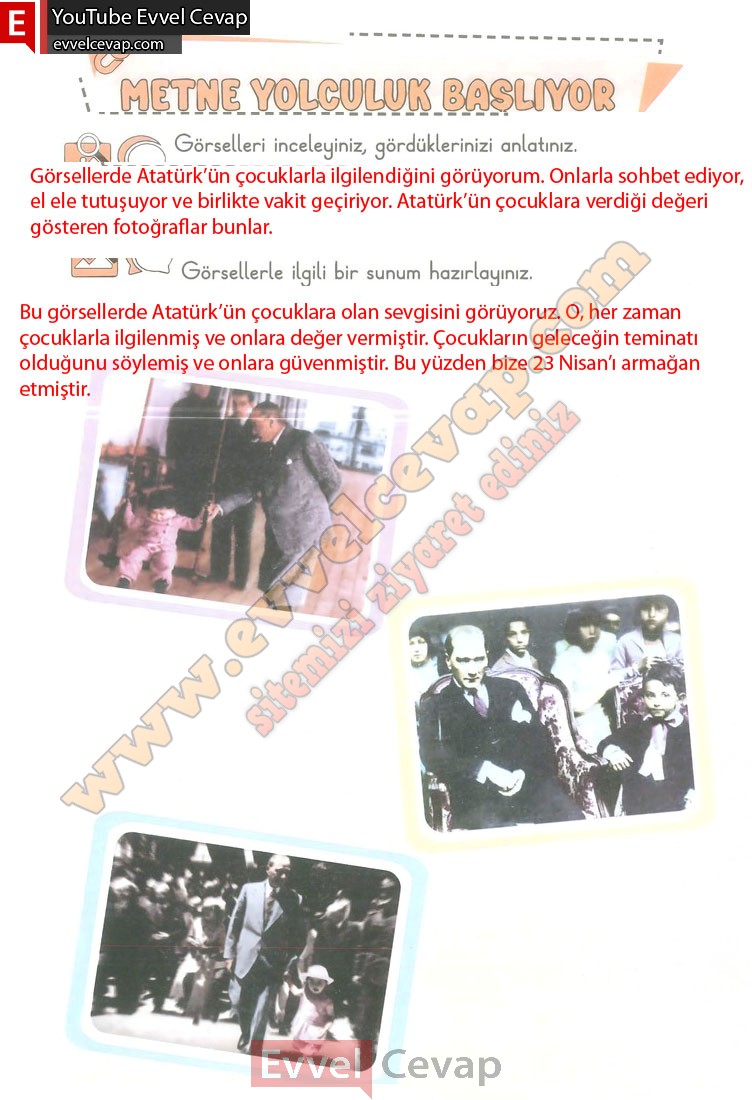 E YouTube Evvel Cevap
evvelcevap.com

METNE YOLCULUK BAŞLIYOR

Görselleri inceleyiniz, gördüklerinizi anlatınız.

Görsellerde Atatürk'ün çocuklarla ilgilendiğini görüyorum. Onlarla sohbet ediyor, el ele tutuşuyor ve birlikte vakit geçiriyor. Atatürk'ün çocuklara verdiği değeri gösteren fotoğraflar bunlar.

Görsellerle ilgili bir sunum hazırlayınız.

Bu görsellerde Atatürk'ün çocuklara olan sevgisini görüyoruz. O, her zaman çocuklarla ilgilenmiş ve onlara değer vermiştir. Çocukların geleceğin teminatı olduğunu söylemiş ve onlara güvenmiştir. Bu yüzden bize 23 Nisan'ı armağan etmiştir.

www.evvelcevap.com
sitemizi ziyaret ediniz

Evvel Cevap